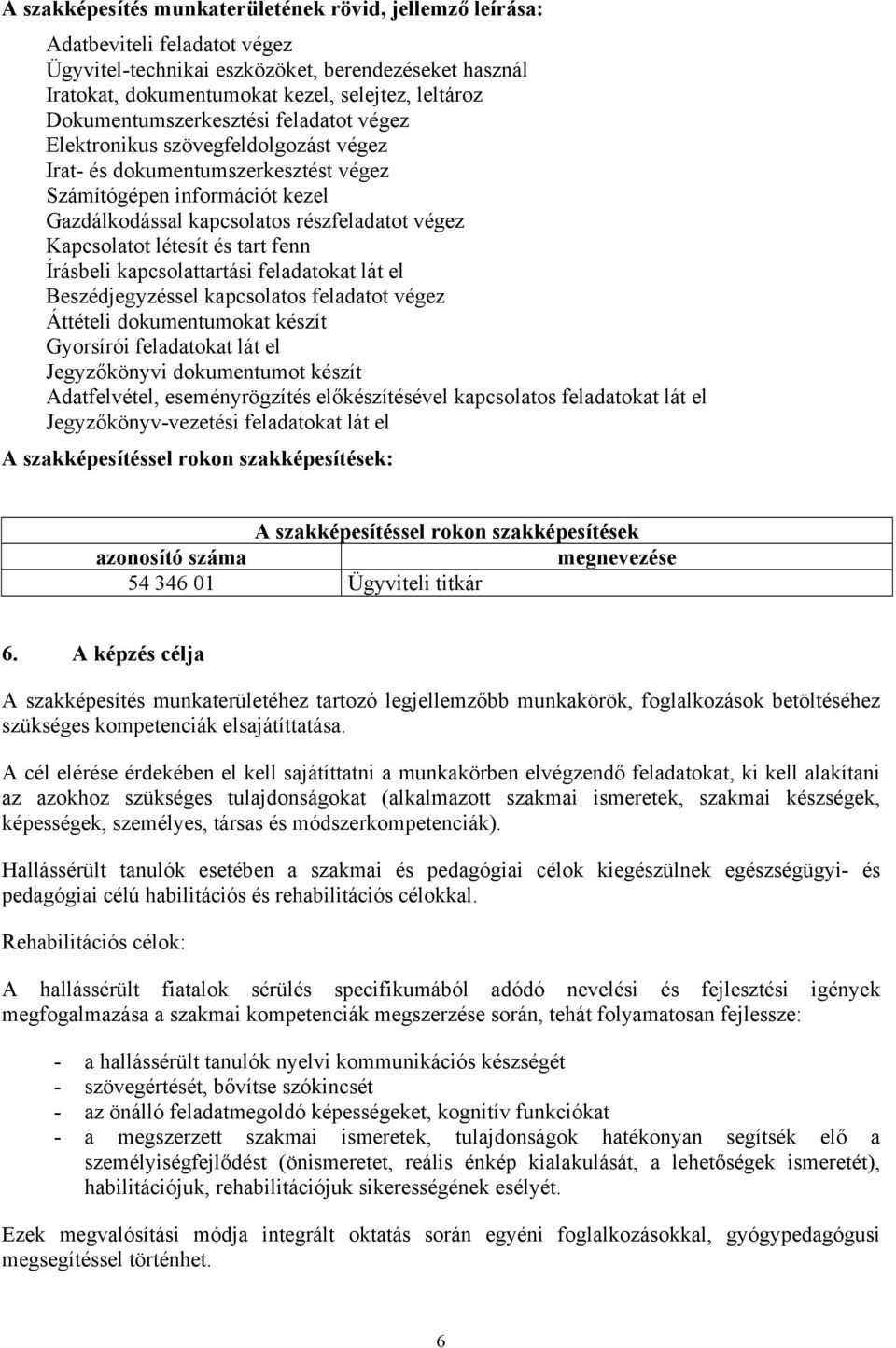 A szakképesítés munkaterületének rövid, jellemző leírása:

Adatbeviteli feladatot végez
Ügyvitel-technikai eszközöket, berendezéseket használ
Iratokat, dokumentumokat kezel, selejtez, leltároz
Dokumentumszerkesztési feladatot végez
Elektronikus szövegfeldolgozást végez
Irat- és dokumentumszerkesztést végez
Számítógépen információt kezel
Gazdálkodással kapcsolatos részfeladatot végez
Kapcsolatot létesít és tart fenn
Írásbeli kapcsolattartási feladatokat lát el
Beszédjegyzéssel kapcsolatos feladatot végez
Áttételi dokumentumokat készít
Gyorsírói feladatokat lát el
Jegyzőkönyvi dokumentumot készít
Adatfelvétel, eseményrögzítés előkészítésével kapcsolatos feladatokat lát el
Jegyzőkönyv-vezetési feladatokat lát el

A szakképesítéssel rokon szakképesítések:

| A szakképesítéssel rokon szakképesítések | |
|---|---|
| azonosító száma | megnevezése |
| 54 346 01 | Ügyviteli titkár |

6. A képzés célja

A szakképesítés munkaterületéhez tartozó legjellemzőbb munkakörök, foglalkozások betöltéséhez szükséges kompetenciák elsajátíttatása.

A cél elérése érdekében el kell sajátíttatni a munkakörben elvégzendő feladatokat, ki kell alakítani az azokhoz szükséges tulajdonságokat (alkalmazott szakmai ismeretek, szakmai készségek, képességek, személyes, társas és módszerkompetenciák).

Hallássérült tanulók esetében a szakmai és pedagógiai célok kiegészülnek egészségügyi- és pedagógiai célú habilitációs és rehabilitációs célokkal.

Rehabilitációs célok:

A hallássérült fiatalok sérülés specifikumából adódó nevelési és fejlesztési igények megfogalmazása a szakmai kompetenciák megszerzése során, tehát folyamatosan fejlessze:

- a hallássérült tanulók nyelvi kommunikációs készségét
- szövegértését, bővítse szókincsét
- az önálló feladatmegoldó képességeket, kognitív funkciókat
- a megszerzett szakmai ismeretek, tulajdonságok hatékonyan segítsék elő a személyiségfejlődést (önismeretet, reális énkép kialakulását, a lehetőségek ismeretét), habilitációjuk, rehabilitációjuk sikerességének esélyét.

Ezek megvalósítási módja integrált oktatás során egyéni foglalkozásokkal, gyógypedagógusi megsegítéssel történhet.

6